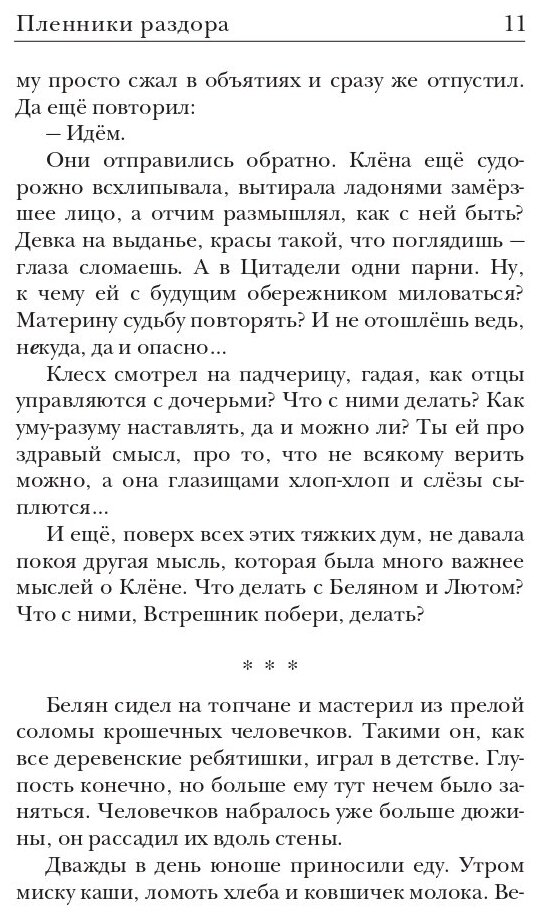 Пленники раздора 11

му просто сжал в объятиях и сразу же отпустил. Да ещё повторил:

— Идём.

Они отправились обратно. Клёна ещё судорожно всхлипывала, вытирала ладонями замёрзшее лицо, а отчим размышлял, как с ней быть? Девка на выданье, красы такой, что поглядишь — глаза сломаешь. А в Цитадели одни парни. Ну, к чему ей с будущим обережником миловаться? Материну судьбу повторять? И не отошлёшь ведь, некуда, да и опасно...

Клесх смотрел на падчерицу, гадая, как отцы управляются с дочерьми? Что с ними делать? Как уму-разуму наставлять, да и можно ли? Ты ей про здравый смысл, про то, что не всякому верить можно, а она глазищами хлоп-хлоп и слёзы сыплются...

И ещё, поверх всех этих тяжких дум, не давала покоя другая мысль, которая была много важнее мыслей о Клёне. Что делать с Беляном и Лютом? Что с ними, Встрешник побери, делать?

* * *

Белян сидел на топчане и мастерил из прелой соломы крошечных человечков. Такими он, как все деревенские ребятишки, играл в детстве. Глупость конечно, но больше ему тут нечем было заняться. Человечков набралось уже больше дюжины, он рассадил их вдоль стены.

Дважды в день юноше приносили еду. Утром миску каши, ломоть хлеба и ковшичек молока. Ве-